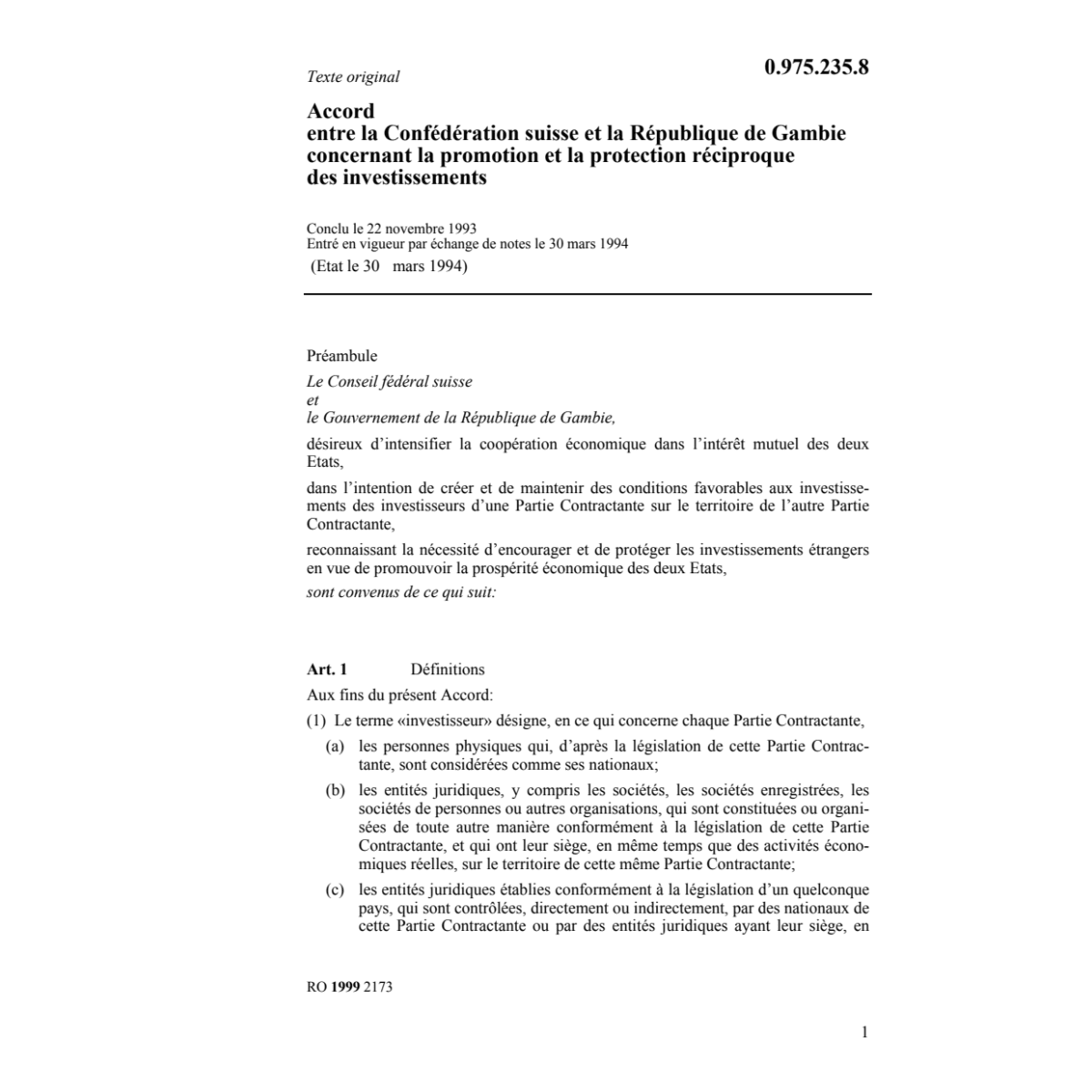 Texte original

0.975.235.8

Accord entre la Confédération suisse et la République de Gambie concernant la promotion et la protection réciproque des investissements

Conclu le 22 novembre 1993
Entré en vigueur par échange de notes le 30 mars 1994
(Etat le 30 mars 1994)

Préambule

Le Conseil fédéral suisse
et
le Gouvernement de la République de Gambie,

désireux d'intensifier la coopération économique dans l'intérêt mutuel des deux Etats,

dans l'intention de créer et de maintenir des conditions favorables aux investissements des investisseurs d'une Partie Contractante sur le territoire de l'autre Partie Contractante,

reconnaissant la nécessité d'encourager et de protéger les investissements étrangers en vue de promouvoir la prospérité économique des deux Etats,

sont convenus de ce qui suit:

Art. 1 Définitions

Aux fins du présent Accord:

(1) Le terme «investisseur» désigne, en ce qui concerne chaque Partie Contractante,

(a) les personnes physiques qui, d'après la législation de cette Partie Contractante, sont considérées comme ses nationaux;

(b) les entités juridiques, y compris les sociétés, les sociétés enregistrées, les sociétés de personnes ou autres organisations, qui sont constituées ou organisées de toute autre manière conformément à la législation de cette Partie Contractante, et qui ont leur siège, en même temps que des activités économiques réelles, sur le territoire de cette même Partie Contractante;

(c) les entités juridiques établies conformément à la législation d'un quelconque pays, qui sont contrôlées, directement ou indirectement, par des nationaux de cette Partie Contractante ou par des entités juridiques ayant leur siège, en

RO 1999 2173

1